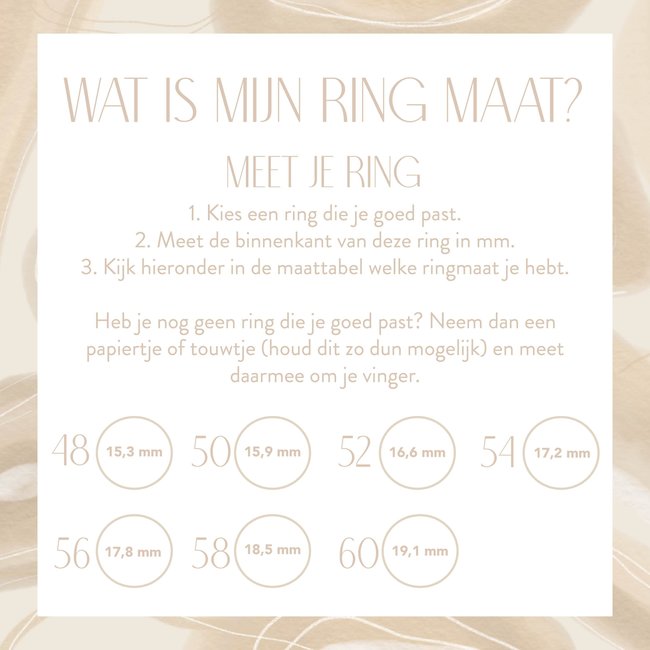 WAT IS MIJN RING MAAT?

MEET JE RING

1. Kies een ring die je goed past.
2. Meet de binnenkant van deze ring in mm.
3. Kijk hieronder in de maattabel welke ringmaat je hebt.

Heb je nog geen ring die je goed past? Neem dan een papiertje of touwtje (houd dit zo dun mogelijk) en meet daarmee om je vinger.

48 15,3 mm 50 15,9 mm 52 16,6 mm 54 17,2 mm

56 17,8 mm 58 18,5 mm 60 19,1 mm